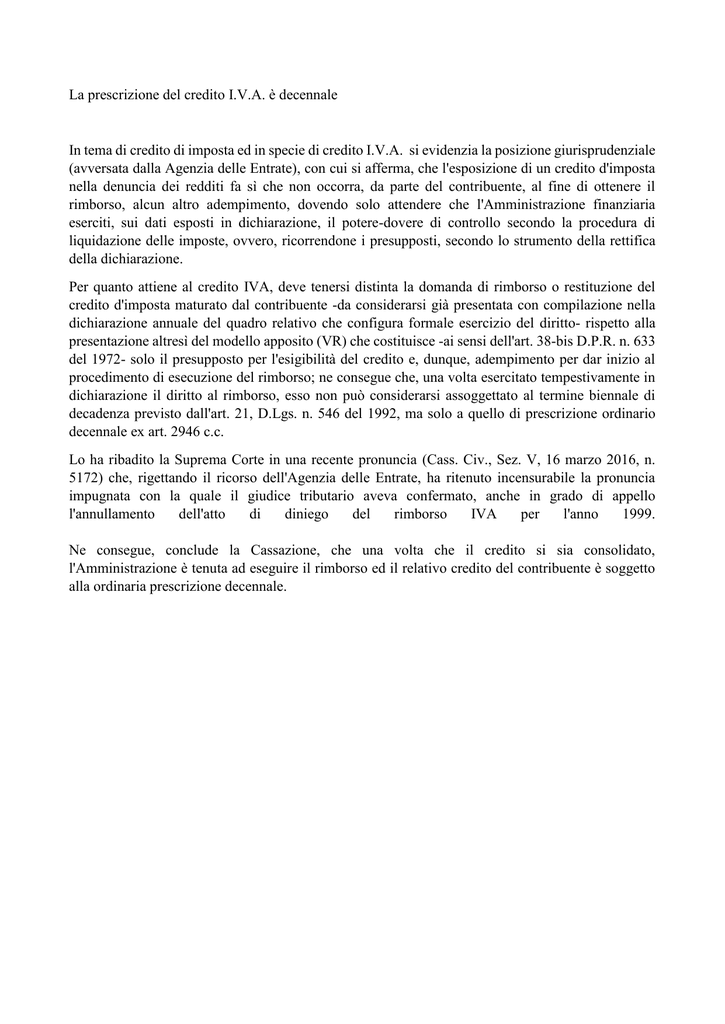 La prescrizione del credito I.V.A. è decennale

In tema di credito di imposta ed in specie di credito I.V.A. si evidenzia la posizione giurisprudenziale (avversata dalla Agenzia delle Entrate), con cui si afferma, che l'esposizione di un credito d'imposta nella denuncia dei redditi fa sì che non occorra, da parte del contribuente, al fine di ottenere il rimborso, alcun altro adempimento, dovendo solo attendere che l'Amministrazione finanziaria eserciti, sui dati esposti in dichiarazione, il potere-dovere di controllo secondo la procedura di liquidazione delle imposte, ovvero, ricorrendone i presupposti, secondo lo strumento della rettifica della dichiarazione.

Per quanto attiene al credito IVA, deve tenersi distinta la domanda di rimborso o restituzione del credito d'imposta maturato dal contribuente -da considerarsi già presentata con compilazione nella dichiarazione annuale del quadro relativo che configura formale esercizio del diritto- rispetto alla presentazione altresì del modello apposito (VR) che costituisce -ai sensi dell'art. 38-bis D.P.R. n. 633 del 1972- solo il presupposto per l'esigibilità del credito e, dunque, adempimento per dar inizio al procedimento di esecuzione del rimborso; ne consegue che, una volta esercitato tempestivamente in dichiarazione il diritto al rimborso, esso non può considerarsi assoggettato al termine biennale di decadenza previsto dall'art. 21, D.Lgs. n. 546 del 1992, ma solo a quello di prescrizione ordinario decennale ex art. 2946 c.c.

Lo ha ribadito la Suprema Corte in una recente pronuncia (Cass. Civ., Sez. V, 16 marzo 2016, n. 5172) che, rigettando il ricorso dell'Agenzia delle Entrate, ha ritenuto incensurabile la pronuncia impugnata con la quale il giudice tributario aveva confermato, anche in grado di appello l'annullamento dell'atto di diniego del rimborso IVA per l'anno 1999.

Ne consegue, conclude la Cassazione, che una volta che il credito si sia consolidato, l'Amministrazione è tenuta ad eseguire il rimborso ed il relativo credito del contribuente è soggetto alla ordinaria prescrizione decennale.